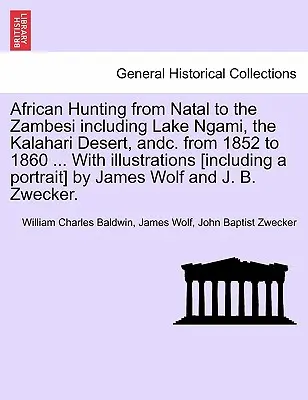 BRITISH LIBRARY

General Historical Collections

African Hunting from Natal to the Zambesi including Lake Ngami, the Kalahari Desert, andc. from 1852 to 1860 ... With illustrations [including a portrait] by James Wolf and J. B. Zwecker.

William Charles Baldwin, James Wolf, John Baptist Zwecker